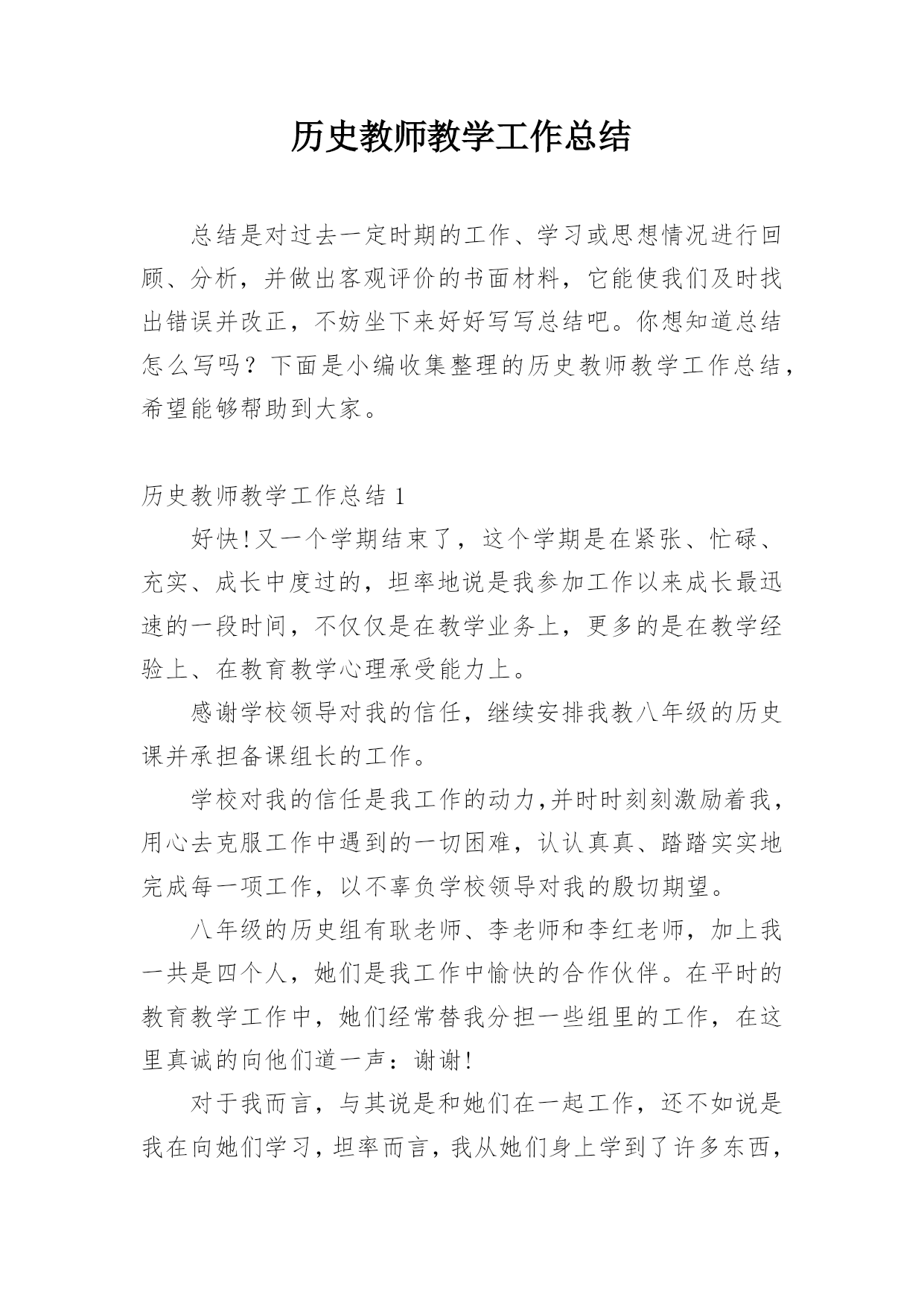 历史教师教学工作总结

总结是对过去一定时期的工作、学习或思想情况进行回顾、分析，并做出客观评价的书面材料，它能使我们及时找出错误并改正，不妨坐下来好好写写总结吧。你想知道总结怎么写吗？下面是小编收集整理的历史教师教学工作总结，希望能够帮助到大家。

历史教师教学工作总结 1

好快!又一个学期结束了，这个学期是在紧张、忙碌、充实、成长中度过的，坦率地说是我参加工作以来成长最迅速的一段时间，不仅仅是在教学业务上，更多的是在教学经验上、在教育教学心理承受能力上。

感谢学校领导对我的信任，继续安排我教八年级的历史课并承担备课组长的工作。

学校对我的信任是我工作的动力,并时时刻刻激励着我，用心去克服工作中遇到的一切困难，认认真真、踏踏实实地完成每一项工作，以不辜负学校领导对我的殷切期望。

八年级的历史组有耿老师、李老师和李红老师，加上我一共是四个人，她们是我工作中愉快的合作伙伴。在平时的教育教学工作中，她们经常替我分担一些组里的工作，在这里真诚的向他们道一声：谢谢!

对于我而言，与其说是和她们在一起工作，还不如说是我在向她们学习，坦率而言，我从她们身上学到了许多东西，